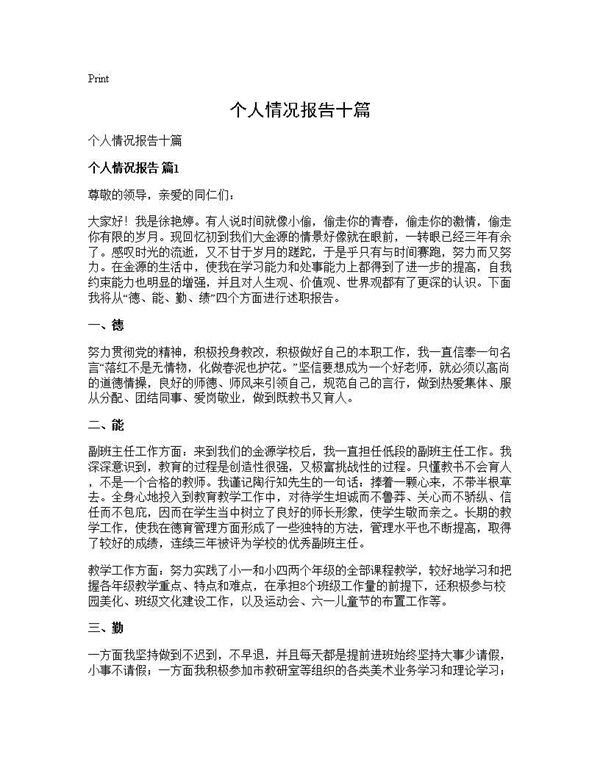 Print

个人情况报告十篇

个人情况报告十篇

个人情况报告 篇1

尊敬的领导，亲爱的同仁们：

大家好！我是徐艳婷。有人说时间就像小偷，偷走你的青春，偷走你的激情，偷走你有限的岁月。现回忆初到我们大金源的情景好像就在眼前，一转眼已经三年有余了。感叹时光的流逝，又不甘于岁月的蹉跎，于是乎只有与时间赛跑，努力而又努力。在金源的生活中，使我在学习能力和处事能力上都得到了进一步的提高，自我约束能力也明显的增强，并且对人生观、价值观、世界观都有了更深的认识。下面我将从“德、能、勤、绩”四个方面进行述职报告。

一、德

努力贯彻党的精神，积极投身教改，积极做好自己的本职工作，我一直信奉一句名言“落红不是无情物，化做春泥也护花。”坚信要想成为一个好老师，就必须以高尚的道德情操，良好的师德、师风来引领自己，规范自己的言行，做到热爱集体、服从分配、团结同事、爱岗敬业，做到既教书又育人。

二、能

副班主任工作方面：来到我们的金源学校后，我一直担任低段的副班主任工作。我深深意识到，教育的过程是创造性很强，又极富挑战性的过程。只懂教书不会育人，不是一个合格的教师。我谨记陶行知先生的一句话：捧着一颗心来，不带半根草去。全身心地投入到教育教学工作中，对待学生坦诚而不鲁莽、关心而不骄纵、信任而不包庇，因而在学生当中树立了良好的师长形象，使学生敬而亲之。长期的教学工作，使我在德育管理方面形成了一些独特的方法，管理水平也不断提高，取得了较好的成绩，连续三年被评为学校的优秀副班主任。

教学工作方面：努力实践了小一和小四两个年级的全部课程教学，较好地学习和把握各年级教学重点、特点和难点，在承担8个班级工作量的前提下，还积极参与校园美化、班级文化建设工作，以及运动会、六一儿童节的布置工作等。

三、勤

一方面我坚持做到不迟到，不早退，并且每天都是提前进班始终坚持大事少请假，小事不请假；一方面我积极参加市教研室等组织的各类美术业务学习和理论学习；